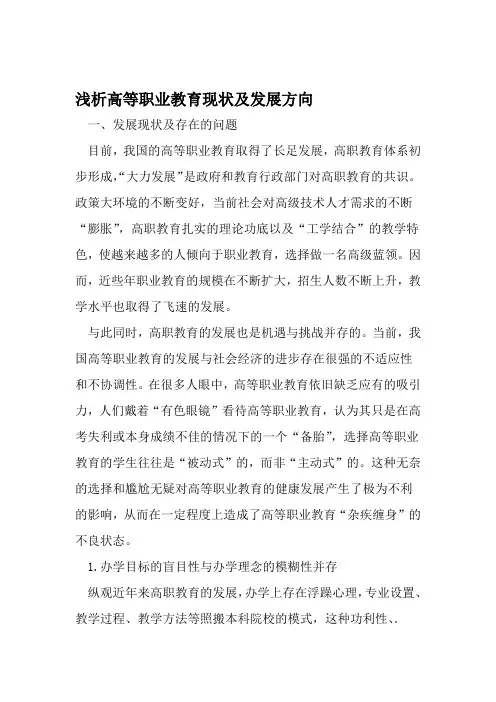 浅析高等职业教育现状及发展方向

一、发展现状及存在的问题

目前，我国的高等职业教育取得了长足发展，高职教育体系初步形成，“大力发展”是政府和教育行政部门对高职教育的共识。政策大环境的不断变好，当前社会对高级技术人才需求的不断“膨胀”，高职教育扎实的理论功底以及“工学结合”的教学特色，使越来越多的人倾向于职业教育，选择做一名高级蓝领。因而，近些年职业教育的规模在不断扩大，招生人数不断上升，教学水平也取得了飞速的发展。

与此同时，高职教育的发展也是机遇与挑战并存的。当前，我国高等职业教育的发展与社会经济的进步存在很强的不适应性和不协调性。在很多人眼中，高等职业教育依旧缺乏应有的吸引力，人们戴着“有色眼镜”看待高等职业教育，认为其只是在高考失利或本身成绩不佳的情况下的一个“备胎”，选择高等职业教育的学生往往是“被动式”的，而非“主动式”的。这种无奈的选择和尴尬无疑对高等职业教育的健康发展产生了极为不利的影响，从而在一定程度上造成了高等职业教育“杂疾缠身”的不良状态。

1.办学目标的盲目性与办学理念的模糊性并存

纵观近年来高职教育的发展，办学上存在浮躁心理，专业设置、教学过程、教学方法等照搬本科院校的模式，这种功利性、.